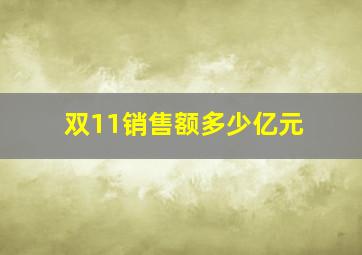 双11销售额多少亿元